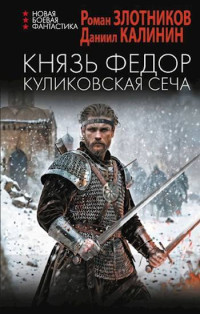 НОВАЯ БОЕВАЯ ФАНТАСТИКА

Роман ЗЛОТНИКОВ
Даниил КАЛИНИН

КНЯЗЬ ФЕДОР
КУЛИКОВСКАЯ СЕЧА